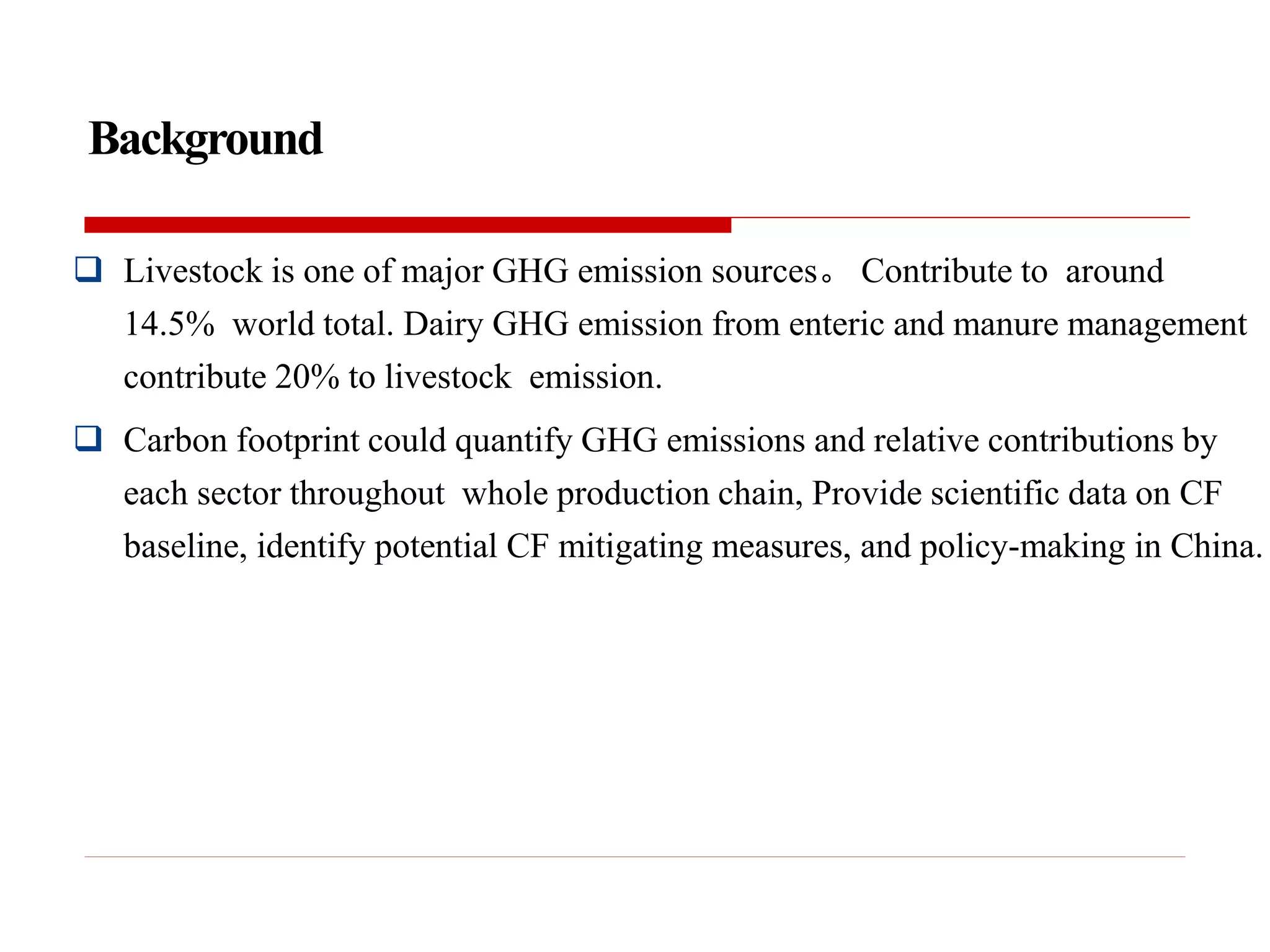 Background

❑ Livestock is one of major GHG emission sources。 Contribute to around 14.5% world total. Dairy GHG emission from enteric and manure management contribute 20% to livestock emission.

❑ Carbon footprint could quantify GHG emissions and relative contributions by each sector throughout whole production chain, Provide scientific data on CF baseline, identify potential CF mitigating measures, and policy-making in China.